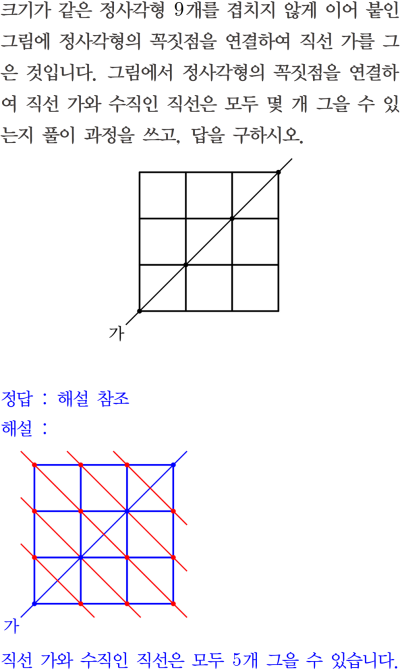 크기가 같은 정사각형 9개를 겹치지 않게 이어 붙인 그림에 정사각형의 꼭짓점을 연결하여 직선 가를 그은 것입니다. 그림에서 정사각형의 꼭짓점을 연결하여 직선 가와 수직인 직선은 모두 몇 개 그을 수 있는지 풀이 과정을 쓰고, 답을 구하시오.

가

정답 : 해설 참조
해설 :

가

직선 가와 수직인 직선은 모두 5개 그을 수 있습니다.